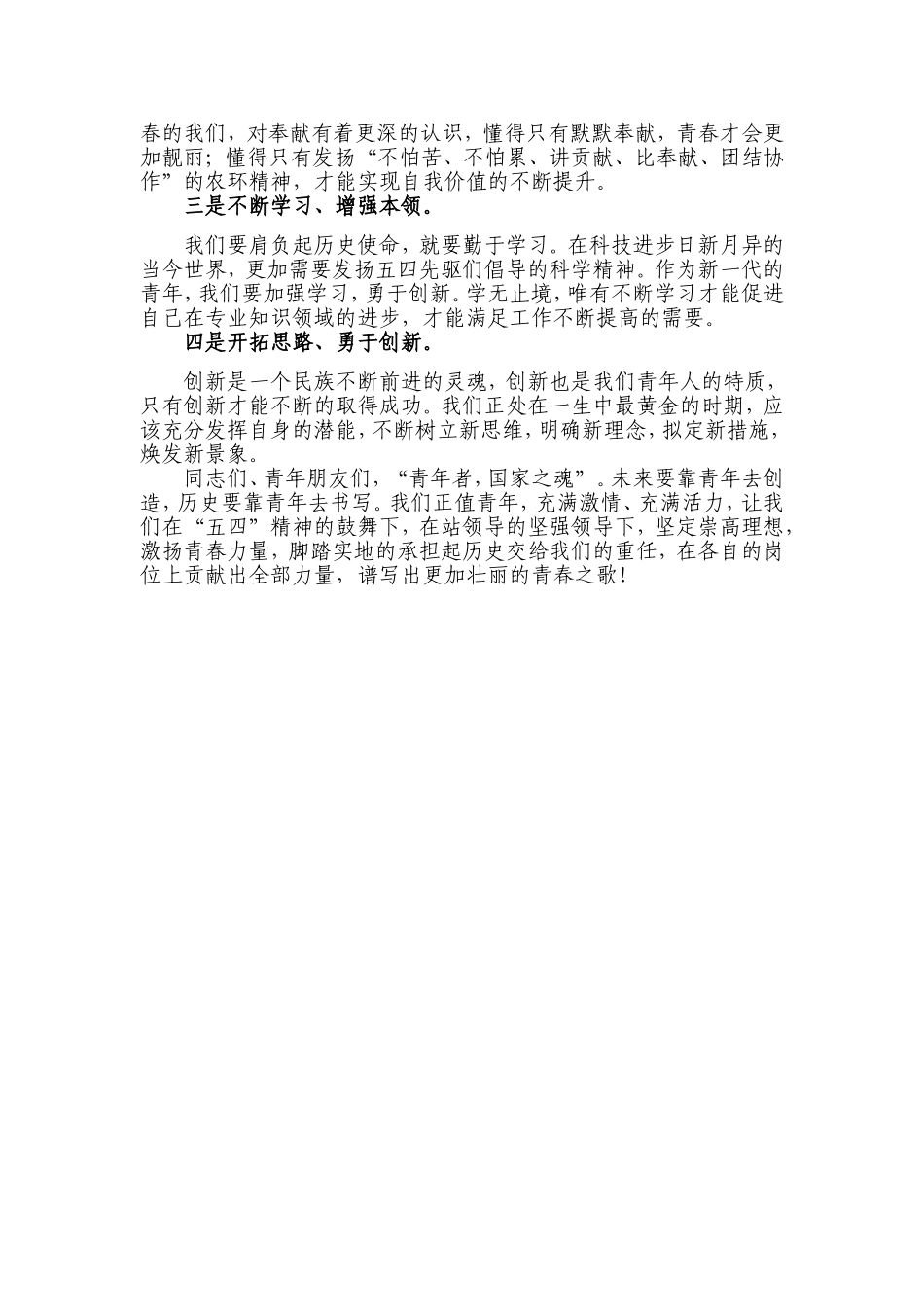 春的我们，对奉献有着更深的认识，懂得只有默默奉献，青春才会更加靓丽；懂得只有发扬“不怕苦、不怕累、讲贡献、比奉献、团结协作”的农环精神，才能实现自我价值的不断提升。

三是不断学习、增强本领。

我们要肩负起历史使命，就要勤于学习。在科技进步日新月异的当今世界，更加需要发扬五四先驱们倡导的科学精神。作为新一代的青年，我们要加强学习，勇于创新。学无止境，唯有不断学习才能促进自己在专业知识领域的进步，才能满足工作不断提高的需要。

四是开拓思路、勇于创新。

创新是一个民族不断前进的灵魂，创新也是我们青年人的特质，只有创新才能不断的取得成功。我们正处在一生中最黄金的时期，应该充分发挥自身的潜能，不断树立新思维，明确新理念，拟定新措施，焕发新景象。

同志们、青年朋友们，“青年者，国家之魂”。未来要靠青年去创造，历史要靠青年去书写。我们正值青年，充满激情、充满活力，让我们在“五四”精神的鼓舞下，在站领导的坚强领导下，坚定崇高理想，激扬青春力量，脚踏实地的承担起历史交给我们的重任，在各自的岗位上贡献出全部力量，谱写出更加壮丽的青春之歌！